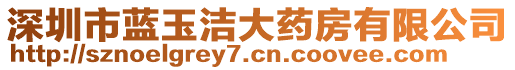 深圳市蓝玉洁大药房有限公司
http://sznoelgrey7.cn.coovee.com